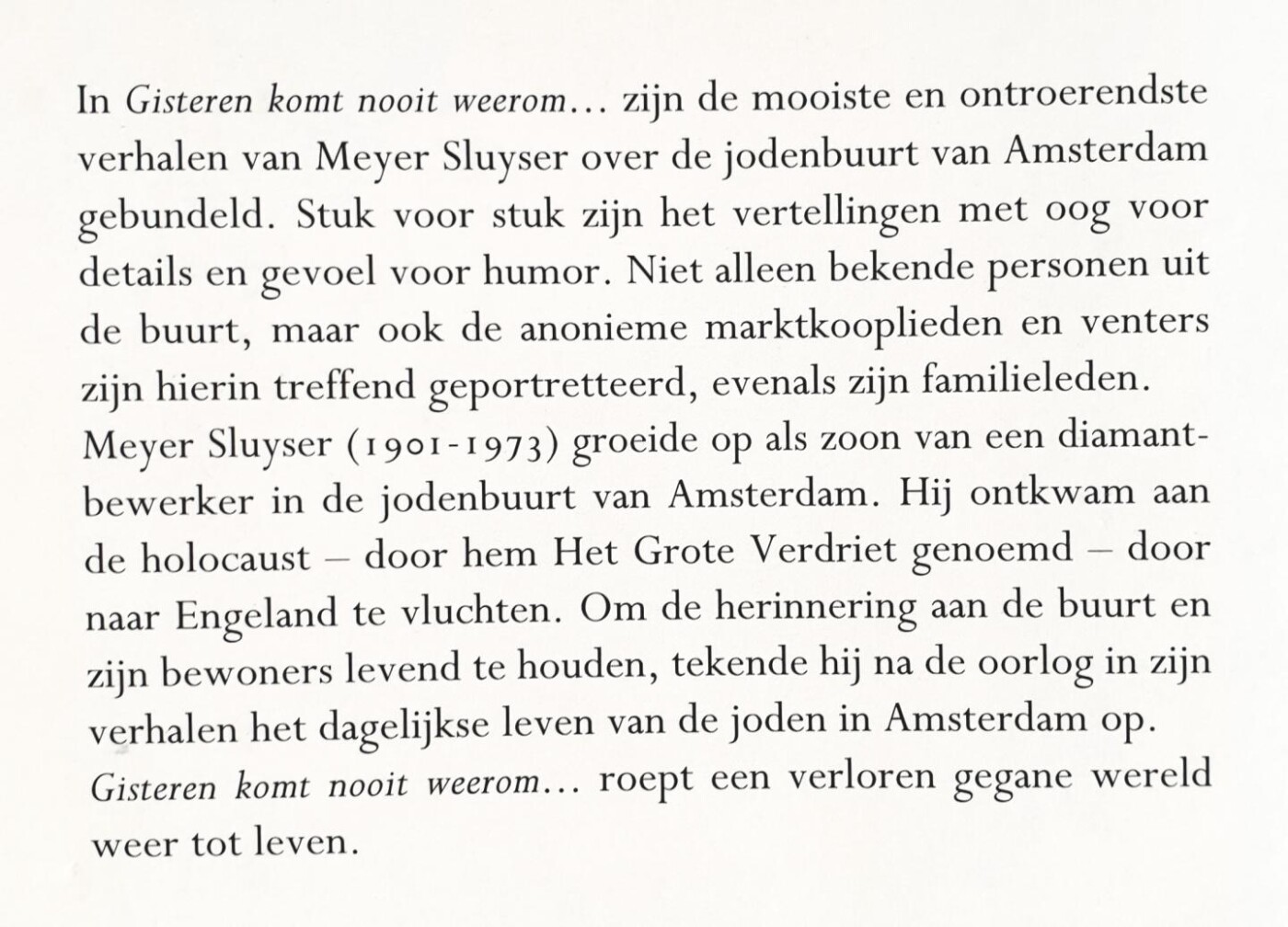 In Gisteren komt nooit weerom… zijn de mooiste en ontroerendste verhalen van Meyer Sluyser over de jodenbuurt van Amsterdam gebundeld. Stuk voor stuk zijn het vertellingen met oog voor details en gevoel voor humor. Niet alleen bekende personen uit de buurt, maar ook de anonieme marktkooplieden en venters zijn hierin treffend geportretteerd, evenals zijn familieleden.
Meyer Sluyser (1901-1973) groeide op als zoon van een diamantbewerker in de jodenbuurt van Amsterdam. Hij ontkwam aan de holocaust – door hem Het Grote Verdriet genoemd – door naar Engeland te vluchten. Om de herinnering aan de buurt en zijn bewoners levend te houden, tekende hij na de oorlog in zijn verhalen het dagelijkse leven van de joden in Amsterdam op.
Gisteren komt nooit weerom… roept een verloren gegane wereld weer tot leven.